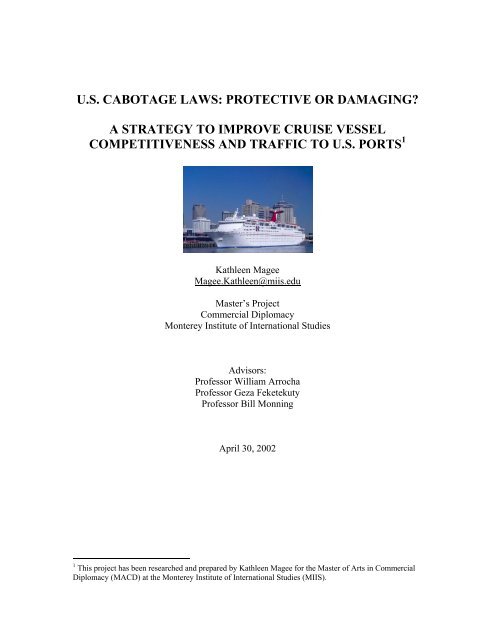 U.S. CABOTAGE LAWS: PROTECTIVE OR DAMAGING?

A STRATEGY TO IMPROVE CRUISE VESSEL COMPETITIVENESS AND TRAFFIC TO U.S. PORTS$^1$

Kathleen Magee
Magee.Kathleen@miis.edu

Master's Project
Commercial Diplomacy
Monterey Institute of International Studies

Advisors:
Professor William Arrocha
Professor Geza Feketekuty
Professor Bill Monning

April 30, 2002

$^1$ This project has been researched and prepared by Kathleen Magee for the Master of Arts in Commercial Diplomacy (MACD) at the Monterey Institute of International Studies (MIIS).